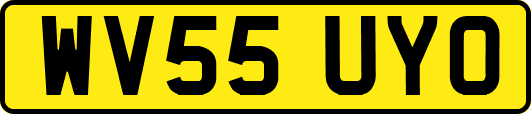 WV55 UYO